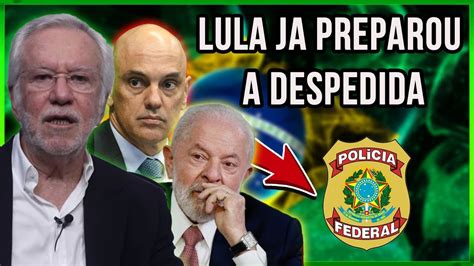 LULA JA PREPAROU A DESPEDIDA

POLÍCIA
FEDERAL